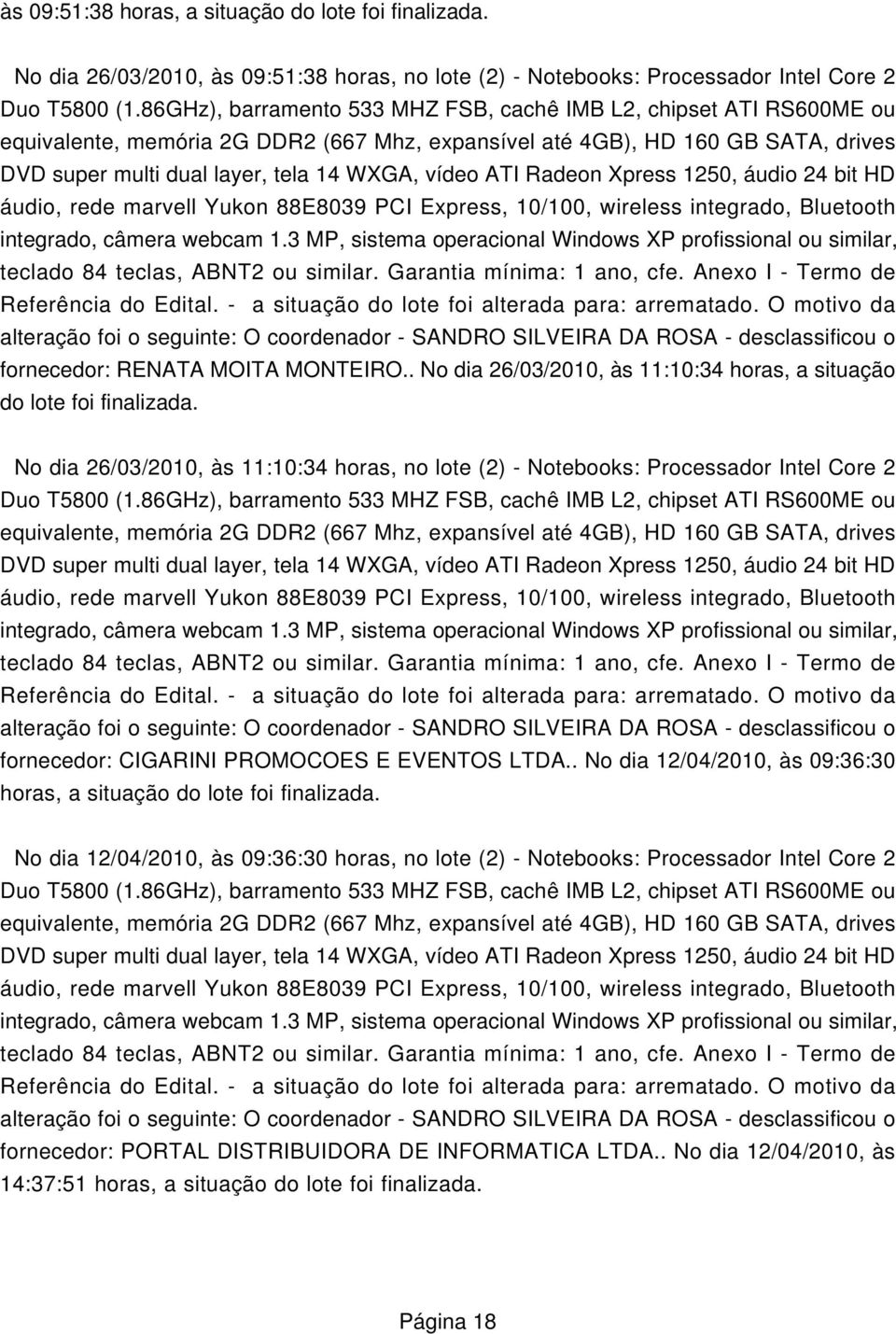 às 09:51:38 horas, a situação do lote foi finalizada.

No dia 26/03/2010, às 09:51:38 horas, no lote (2) - Notebooks: Processador Intel Core 2 Duo T5800 (1.86GHz), barramento 533 MHZ FSB, cachê IMB L2, chipset ATI RS600ME ou equivalente, memória 2G DDR2 (667 Mhz, expansível até 4GB), HD 160 GB SATA, drives DVD super multi dual layer, tela 14 WXGA, vídeo ATI Radeon Xpress 1250, áudio 24 bit HD áudio, rede marvell Yukon 88E8039 PCI Express, 10/100, wireless integrado, Bluetooth integrado, câmera webcam 1.3 MP, sistema operacional Windows XP profissional ou similar, teclado 84 teclas, ABNT2 ou similar. Garantia mínima: 1 ano, cfe. Anexo I - Termo de Referência do Edital. - a situação do lote foi alterada para: arrematado. O motivo da alteração foi o seguinte: O coordenador - SANDRO SILVEIRA DA ROSA - desclassificou o fornecedor: RENATA MOITA MONTEIRO.. No dia 26/03/2010, às 11:10:34 horas, a situação do lote foi finalizada.

No dia 26/03/2010, às 11:10:34 horas, no lote (2) - Notebooks: Processador Intel Core 2 Duo T5800 (1.86GHz), barramento 533 MHZ FSB, cachê IMB L2, chipset ATI RS600ME ou equivalente, memória 2G DDR2 (667 Mhz, expansível até 4GB), HD 160 GB SATA, drives DVD super multi dual layer, tela 14 WXGA, vídeo ATI Radeon Xpress 1250, áudio 24 bit HD áudio, rede marvell Yukon 88E8039 PCI Express, 10/100, wireless integrado, Bluetooth integrado, câmera webcam 1.3 MP, sistema operacional Windows XP profissional ou similar, teclado 84 teclas, ABNT2 ou similar. Garantia mínima: 1 ano, cfe. Anexo I - Termo de Referência do Edital. - a situação do lote foi alterada para: arrematado. O motivo da alteração foi o seguinte: O coordenador - SANDRO SILVEIRA DA ROSA - desclassificou o fornecedor: CIGARINI PROMOCOES E EVENTOS LTDA.. No dia 12/04/2010, às 09:36:30 horas, a situação do lote foi finalizada.

No dia 12/04/2010, às 09:36:30 horas, no lote (2) - Notebooks: Processador Intel Core 2 Duo T5800 (1.86GHz), barramento 533 MHZ FSB, cachê IMB L2, chipset ATI RS600ME ou equivalente, memória 2G DDR2 (667 Mhz, expansível até 4GB), HD 160 GB SATA, drives DVD super multi dual layer, tela 14 WXGA, vídeo ATI Radeon Xpress 1250, áudio 24 bit HD áudio, rede marvell Yukon 88E8039 PCI Express, 10/100, wireless integrado, Bluetooth integrado, câmera webcam 1.3 MP, sistema operacional Windows XP profissional ou similar, teclado 84 teclas, ABNT2 ou similar. Garantia mínima: 1 ano, cfe. Anexo I - Termo de Referência do Edital. - a situação do lote foi alterada para: arrematado. O motivo da alteração foi o seguinte: O coordenador - SANDRO SILVEIRA DA ROSA - desclassificou o fornecedor: PORTAL DISTRIBUIDORA DE INFORMATICA LTDA.. No dia 12/04/2010, às 14:37:51 horas, a situação do lote foi finalizada.

Página 18